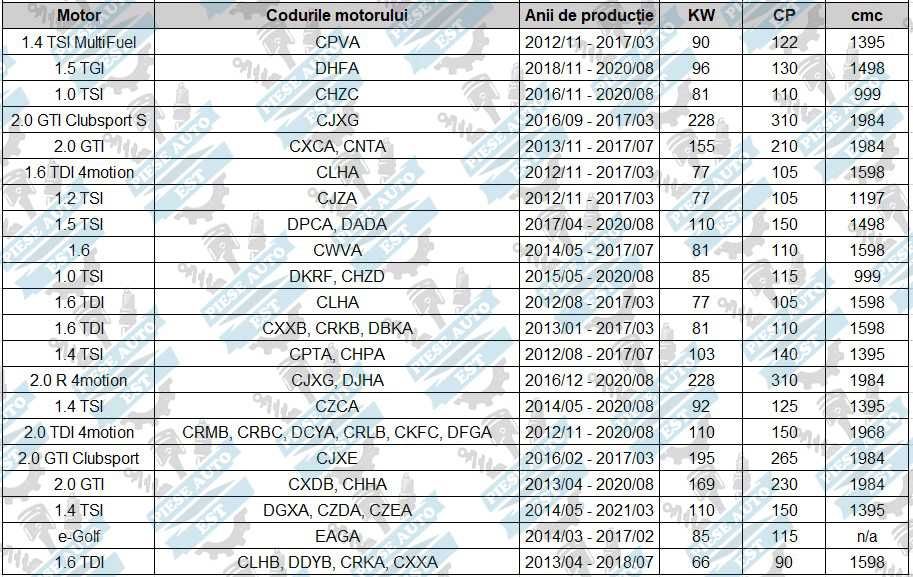 | Motor | Codurile motorului | Anii de producție | KW | CP | cmc |
|---|---|---|---|---|---|
| 1.4 TSI MultiFuel | CPVA | 2012/11 - 2017/03 | 90 | 122 | 1395 |
| 1.5 TGI | DHFA | 2018/11 - 2020/08 | 96 | 130 | 1498 |
| 1.0 TSI | CHZC | 2016/11 - 2020/08 | 81 | 110 | 999 |
| 2.0 GTI Clubsport S | CJXG | 2016/09 - 2017/03 | 228 | 310 | 1984 |
| 2.0 GTI | CXCA, CNTA | 2013/11 - 2017/07 | 155 | 210 | 1984 |
| 1.6 TDI 4motion | CLHA | 2012/11 - 2017/03 | 77 | 105 | 1598 |
| 1.2 TSI | CJZA | 2012/11 - 2017/03 | 77 | 105 | 1197 |
| 1.5 TSI | DPCA, DADA | 2017/04 - 2020/08 | 110 | 150 | 1498 |
| 1.6 | CWVA | 2014/05 - 2017/07 | 81 | 110 | 1598 |
| 1.0 TSI | DKRF, CHZD | 2015/05 - 2020/08 | 85 | 115 | 999 |
| 1.6 TDI | CLHA | 2012/08 - 2017/03 | 77 | 105 | 1598 |
| 1.6 TDI | CXXB, CRKB, DBKA | 2013/01 - 2017/03 | 81 | 110 | 1598 |
| 1.4 TSI | CPTA, CHPA | 2012/08 - 2017/07 | 103 | 140 | 1395 |
| 2.0 R 4motion | CJXG, DJHA | 2016/12 - 2020/08 | 228 | 310 | 1984 |
| 1.4 TSI | CZCA | 2014/05 - 2020/08 | 92 | 125 | 1395 |
| 2.0 TDI 4motion | CRMB, CRBC, DCYA, CRLB, CKFC, DFGA | 2012/11 - 2020/08 | 110 | 150 | 1968 |
| 2.0 GTI Clubsport | CJXE | 2016/02 - 2017/03 | 195 | 265 | 1984 |
| 2.0 GTI | CXDB, CHHA | 2013/04 - 2020/08 | 169 | 230 | 1984 |
| 1.4 TSI | DGXA, CZDA, CZEA | 2014/05 - 2021/03 | 110 | 150 | 1395 |
| e-Golf | EAGA | 2014/03 - 2017/02 | 85 | 115 | n/a |
| 1.6 TDI | CLHB, DDYB, CRKA, CXXA | 2013/04 - 2018/07 | 66 | 90 | 1598 |